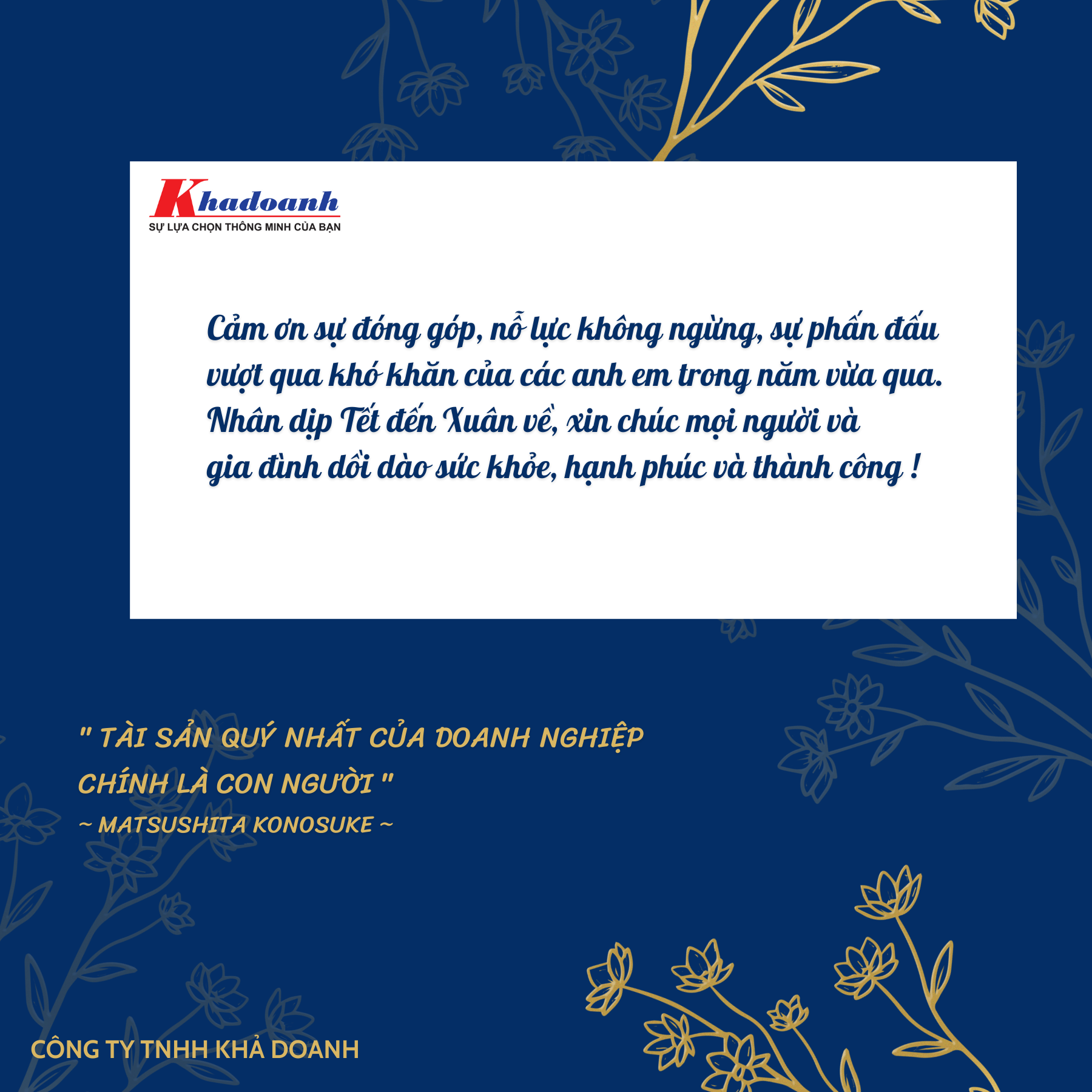 Khadoanh
SỰ LỰA CHỌN THÔNG MINH CỦA BẠN

Cảm ơn sự đóng góp, nỗ lực không ngừng, sự phấn đấu vượt qua khó khăn của các anh em trong năm vừa qua. Nhân dịp Tết đến Xuân về, xin chúc mọi người và gia đình dồi dào sức khỏe, hạnh phúc và thành công !

" TÀI SẢN QUÝ NHẤT CỦA DOANH NGHIỆP CHÍNH LÀ CON NGƯỜI "
~ MATSUSHITA KONOSUKE ~

CÔNG TY TNHH KHẢ DOANH